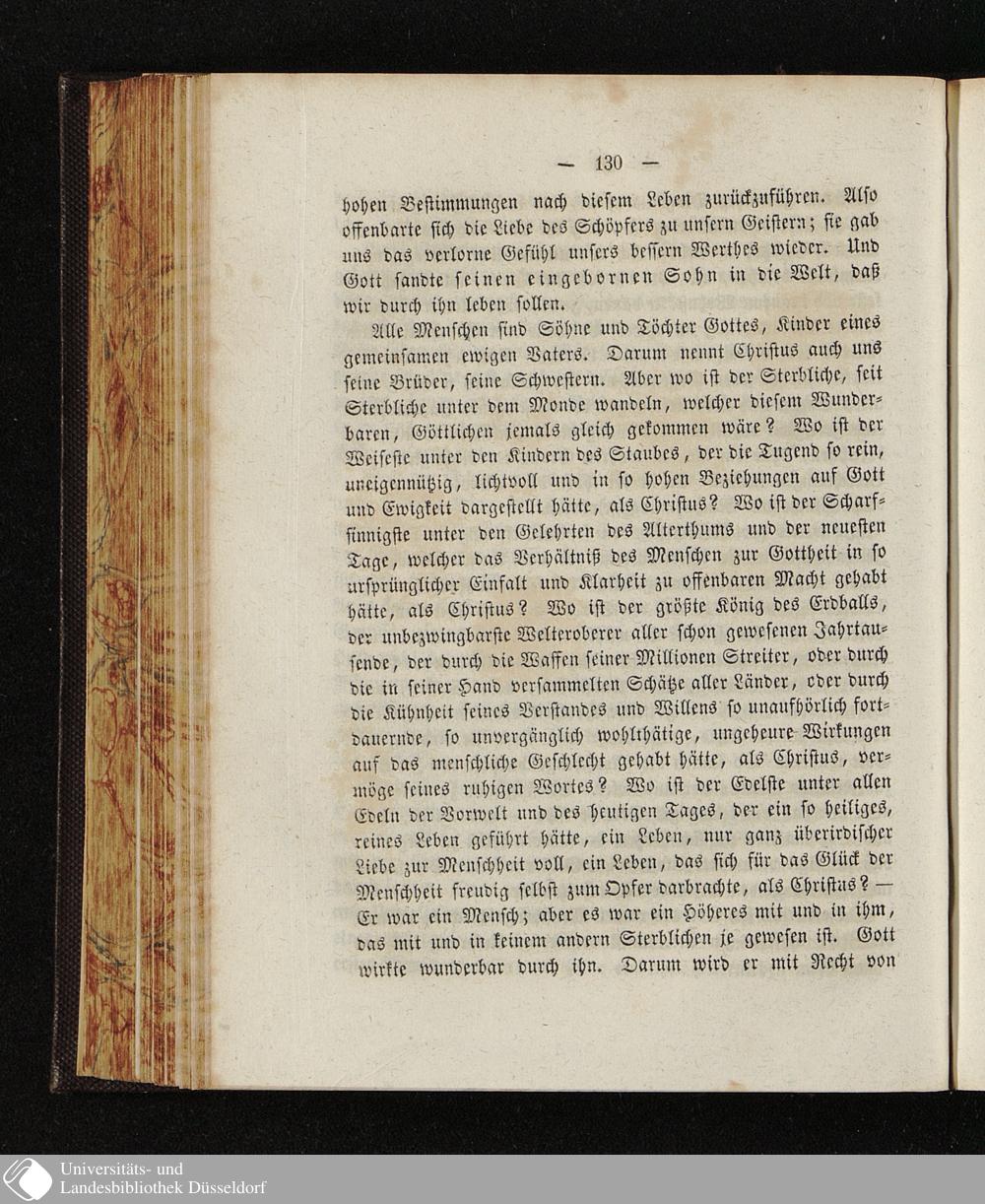 — 130 —

hohen Bestimmungen nach diesem Leben zurückzuführen. Also offenbarte sich die Liebe des Schöpfers zu unsern Geistern; sie gab uns das verlorne Gefühl unsers bessern Werthes wieder. Und Gott sandte seinen eingebornen Sohn in die Welt, daß wir durch ihn leben sollen.

Alle Menschen sind Söhne und Töchter Gottes, Kinder eines gemeinsamen ewigen Vaters. Darum nennt Christus auch uns seine Brüder, seine Schwestern. Aber wo ist der Sterbliche, seit Sterbliche unter dem Monde wandeln, welcher diesem Wunderbaren, Göttlichen jemals gleich gekommen wäre? Wo ist der Weiseste unter den Kindern des Staubes, der die Tugend so rein, uneigennützig, lichtvoll und in so hohen Beziehungen auf Gott und Ewigkeit dargestellt hätte, als Christus? Wo ist der Scharfsinnigste unter den Gelehrten des Alterthums und der neuesten Tage, welcher das Verhältniß des Menschen zur Gottheit in so ursprünglicher Einfalt und Klarheit zu offenbaren Macht gehabt hätte, als Christus? Wo ist der größte König des Erdballs, der unbezwingbarste Welteroberer aller schon gewesenen Jahrtausende, der durch die Waffen seiner Millionen Streiter, oder durch die in seiner Hand versammelten Schätze aller Länder, oder durch die Kühnheit seines Verstandes und Willens so unaufhörlich fortdauernde, so unvergänglich wohlthätige, ungeheure Wirkungen auf das menschliche Geschlecht gehabt hätte, als Christus, vermöge seines ruhigen Wortes? Wo ist der Edelste unter allen Edeln der Vorwelt und des heutigen Tages, der ein so heiliges, reines Leben geführt hätte, ein Leben, nur ganz überirdischer Liebe zur Menschheit voll, ein Leben, das sich für das Glück der Menschheit freudig selbst zum Opfer darbrachte, als Christus? — Er war ein Mensch; aber es war ein Höheres mit und in ihm, das mit und in keinem andern Sterblichen je gewesen ist. Gott wirkte wunderbar durch ihn. Darum wird er mit Recht von

Universitäts- und Landesbibliothek Düsseldorf